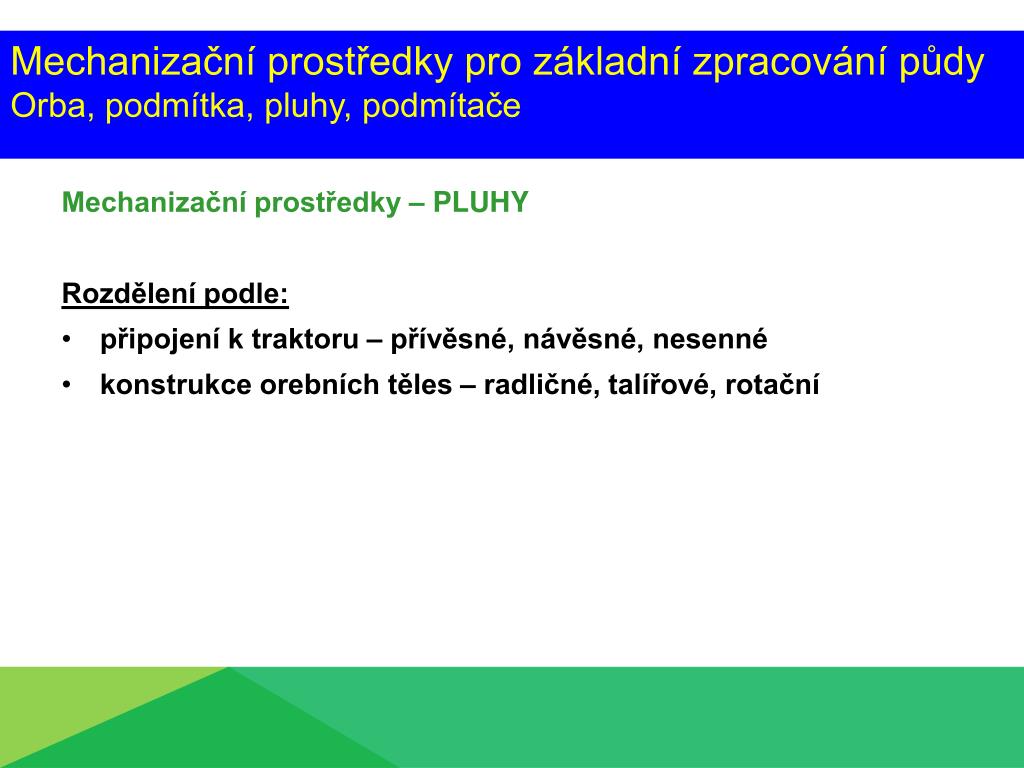 Mechanizační prostředky pro základní zpracování půdy
Orba, podmítka, pluhy, podmítače

Mechanizační prostředky – PLUHY

Rozdělení podle:
• připojení k traktoru – přívěsné, návěsné, nesenné
• konstrukce orebních těles – radličné, talířové, rotační